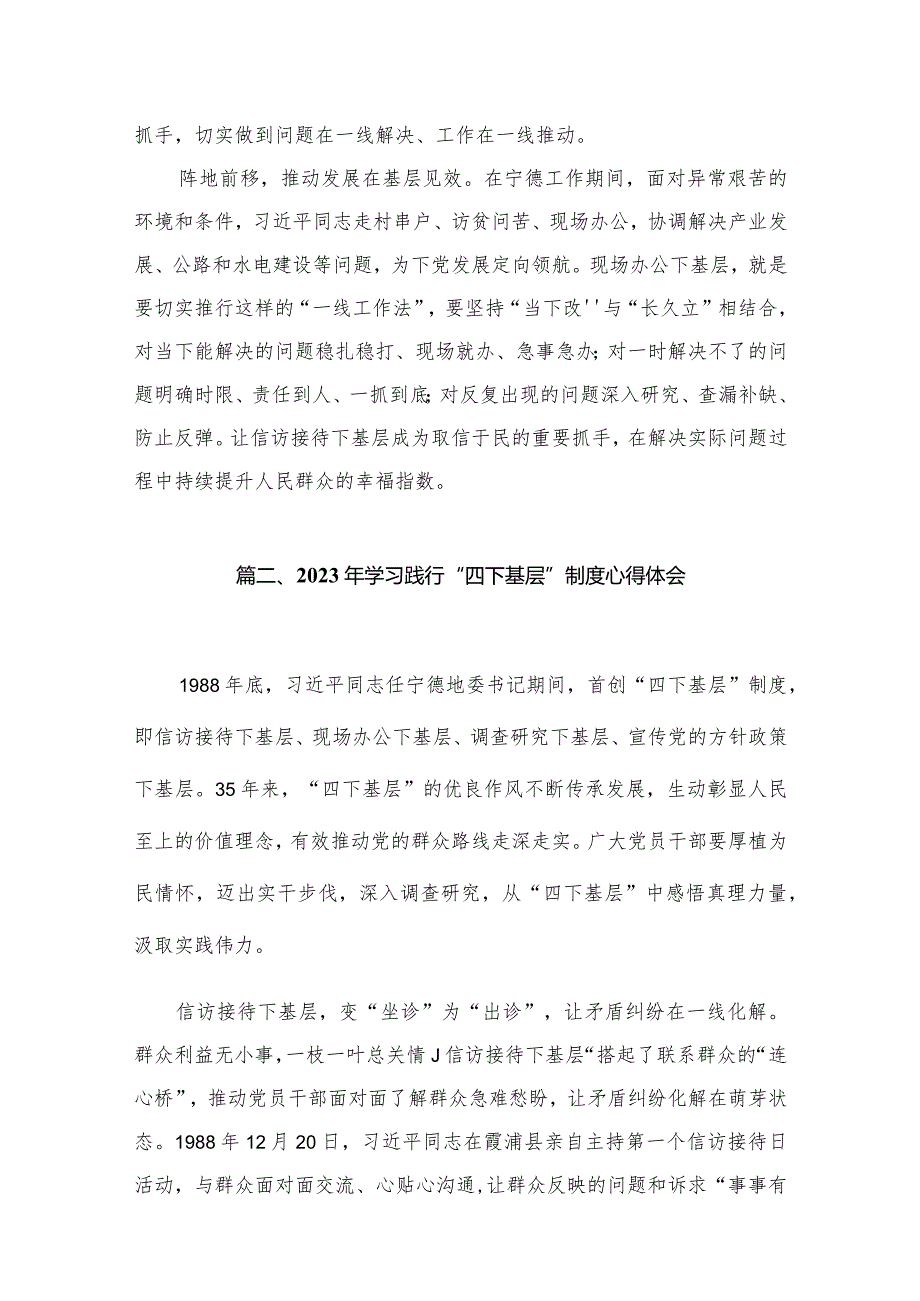 抓手，切实做到问题在一线解决、工作在一线推动。

阵地前移，推动发展在基层见效。在宁德工作期间，面对异常艰苦的环境和条件，习近平同志走村串户、访贫问苦、现场办公，协调解决产业发展、公路和水电建设等问题，为下党发展定向领航。现场办公下基层，就是要切实推行这样的“一线工作法”，要坚持“当下改''与“长久立”相结合，对当下能解决的问题稳扎稳打、现场就办、急事急办;对一时解决不了的问题明确时限、责任到人、一抓到底;对反复出现的问题深入研究、查漏补缺、防止反弹。让信访接待下基层成为取信于民的重要抓手，在解决实际问题过程中持续提升人民群众的幸福指数。

篇二、2023年学习践行“四下基层”制度心得体会

1988年底，习近平同志任宁德地委书记期间，首创“四下基层”制度，即信访接待下基层、现场办公下基层、调查研究下基层、宣传党的方针政策下基层。35年来，“四下基层”的优良作风不断传承发展，生动彰显人民至上的价值理念，有效推动党的群众路线走深走实。广大党员干部要厚植为民情怀，迈出实干步伐，深入调查研究，从“四下基层”中感悟真理力量，汲取实践伟力。

信访接待下基层，变“坐诊”为“出诊”，让矛盾纠纷在一线化解。群众利益无小事，一枝一叶总关情J信访接待下基层“搭起了联系群众的“连心桥”，推动党员干部面对面了解群众急难愁盼，让矛盾纠纷化解在萌芽状态。1988年12月20日，习近平同志在霞浦县亲自主持第一个信访接待日活动，与群众面对面交流、心贴心沟通,让群众反映的问题和诉求“事事有